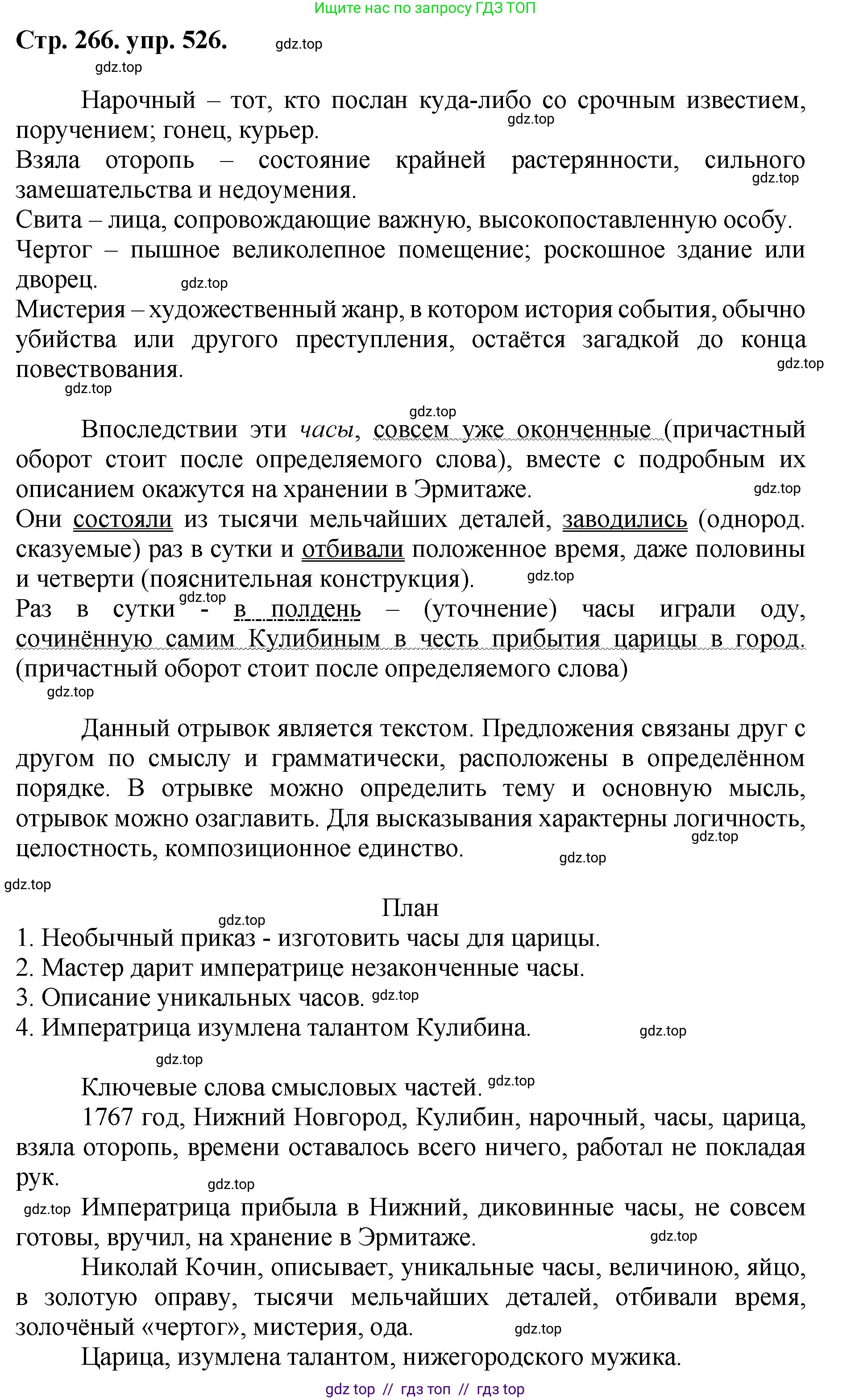 Ищите нас по запросу ГДЗ ТОП

Стр. 266. упр. 526. gdz.top

gdz.top

Нарочный – тот, кто послан куда-либо со срочным известием, поручением; гонец, курьер. gdz.top

Взяла оторопь – состояние крайней растерянности, сильного замешательства и недоумения. gdz.top

Свита – лица, сопровождающие важную, высокопоставленную особу.

Чертог – пышное великолепное помещение; роскошное здание или дворец. gdz.top

Мистерия – художественный жанр, в котором история события, обычно убийства или другого преступления, остаётся загадкой до конца повествования. gdz.top

gdz.top

gdz.top

Впоследствии эти часы, совсем уже оконченные (причастный оборот стоит после определяемого слова), вместе с подробным их описанием окажутся на хранении в Эрмитаже. gdz.top

Они состояли из тысячи мельчайших деталей, заводились (однород. сказуемые) раз в сутки и отбивали положенное время, даже половины и четверти (пояснительная конструкция). gdz.top

Раз в сутки gdz.top - в полдень – (уточнение) часы играли оду, сочинённую самим Кулибиным в честь прибытия царицы в город. (причастный оборот стоит после определяемого слова)

gdz.top

Данный отрывок является текстом. Предложения связаны друг с другом по смыслу и грамматически, расположены в определённом порядке. В отрывке можно определить тему и основную мысль, отрывок можно озаглавить. Для высказывания характерны логичность, gdz.top целостность, композиционное единство. gdz.top

gdz.top

План

gdz.top

1. Необычный приказ - изготовить часы для царицы.

2. Мастер дарит императрице незаконченные часы.

3. Описание уникальных часов. gdz.top

4. Императрица изумлена талантом Кулибина. gdz.top

gdz.top

Ключевые слова смысловых частей. gdz.top

1767 год, Нижний Новгород, Кулибин, нарочный, часы, царица, взяла оторопь, времени оставалось всего ничего, работал не покладая рук. gdz.top

gdz.top Императрица прибыла в Нижний, диковинные часы, не совсем готовы, вручил, на хранение в Эрмитаже. gdz.top

Николай Кочин, описывает, уникальные часы, величиною, яйцо, в золотую оправу, тысячи мельчайших деталей, отбивали время, золочёный «чертог», мистерия, ода. gdz.top

Царица, изумлена талантом, нижегородского мужика.

gdz top // гдз топ // гдз top